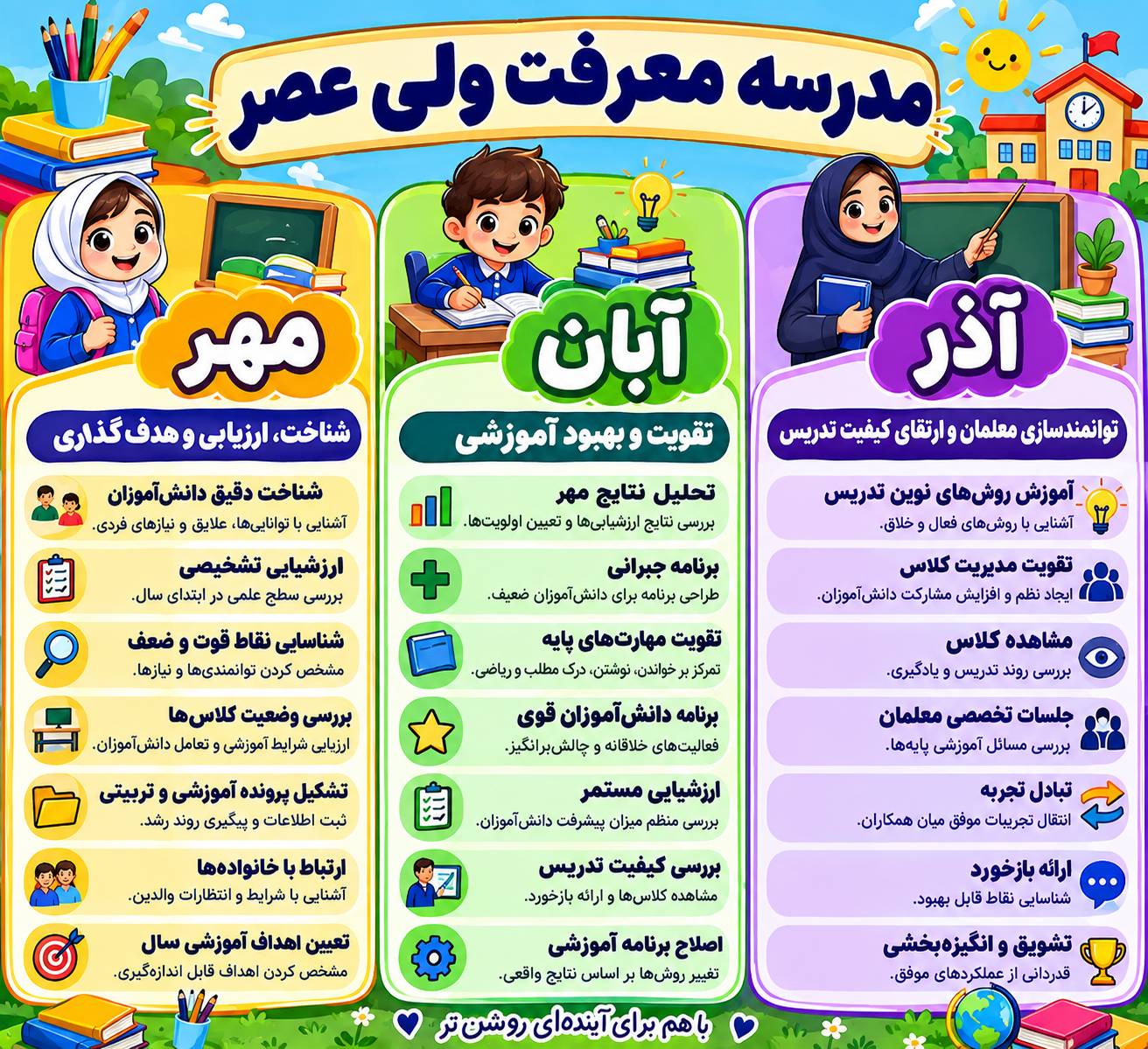 مدرسه معرفت ولی عصر

مهر

شناخت، ارزیابی و هدف گذاری

شناخت دقیق دانش‌آموزان
آشنایی با توانایی‌ها، علایق و نیازهای فردی.

ارزشیابی تشخیصی
بررسی سطح علمی در ابتدای سال.

شناسایی نقاط قوت و ضعف
مشخص کردن توانمندی‌ها و نیازها.

بررسی وضعیت کلاس‌ها
ارزیابی شرایط آموزشی و تعامل دانش‌آموزان.

تشکیل پرونده آموزشی و تربیتی
ثبت اطلاعات و پیگیری روند رشد.

ارتباط با خانواده‌ها
آشنایی با شرایط و انتظارات والدین.

تعیین اهداف آموزشی سال
مشخص کردن اهداف قابل اندازه‌گیری.

آبان

تقویت و بهبود آموزشی

تحلیل نتایج مهر
بررسی نتایج ارزشیابی‌ها و تعیین اولویت‌ها.

برنامه جبرانی
طراحی برنامه برای دانش‌آموزان ضعیف.

تقویت مهارت‌های پایه
تمرکز بر خواندن، نوشتن، درک مطلب و ریاضی.

برنامه دانش‌آموزان قوی
فعالیت‌های خلاقانه و چالش‌برانگیز.

ارزشیابی مستمر
بررسی منظم میزان پیشرفت دانش‌آموزان.

بررسی کیفیت تدریس
مشاهده کلاس‌ها و ارائه بازخورد.

اصلاح برنامه آموزشی
تغییر روش‌ها بر اساس نتایج واقعی.

آذر

توانمندسازی معلمان و ارتقای کیفیت تدریس

آموزش روش‌های نوین تدریس
آشنایی با روش‌های فعال و خلاق.

تقویت مدیریت کلاس
ایجاد نظم و افزایش مشارکت دانش‌آموزان.

مشاهده کلاس
بررسی روند تدریس و یادگیری.

جلسات تخصصی معلمان
بررسی مسائل آموزشی پایه‌ها.

تبادل تجربه
انتقال تجربیات موفق میان همکاران.

ارائه بازخورد
شناسایی نقاط قابل بهبود.

تشویق و انگیزه‌بخشی
قدردانی از عملکردهای موفق.

با هم برای آینده‌ای روشن تر